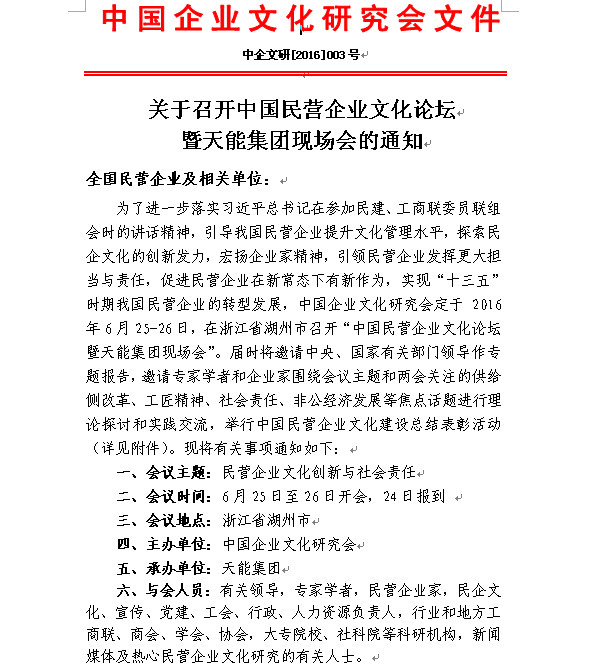 中国企业文化研究会文件

中企文研[2016]003 号

关于召开中国民营企业文化论坛
暨天能集团现场会的通知

全国民营企业及相关单位：

为了进一步落实习近平总书记在参加民建、工商联委员联组会时的讲话精神，引导我国民营企业提升文化管理水平，探索民企文化的创新发力，宏扬企业家精神，引领民营企业发挥更大担当与责任，促进民营企业在新常态下有新作为，实现“十三五”时期我国民营企业的转型发展，中国企业文化研究会定于 2016 年 6 月 25-26 日，在浙江省湖州市召开“中国民营企业文化论坛暨天能集团现场会”。届时将邀请中央、国家有关部门领导作专题报告，邀请专家学者和企业家围绕会议主题和两会关注的供给侧改革、工匠精神、社会责任、非公经济发展等焦点话题进行理论探讨和实践交流，举行中国民营企业文化建设总结表彰活动（详见附件）。现将有关事项通知如下：

一、会议主题：民营企业文化创新与社会责任

二、会议时间：6 月 25 日至 26 日开会，24 日报到

三、会议地点：浙江省湖州市

四、主办单位：中国企业文化研究会

五、承办单位：天能集团

六、与会人员：有关领导，专家学者，民营企业家，民企文化、宣传、党建、工会、行政、人力资源负责人，行业和地方工商联、商会、学会、协会，大专院校、社科院等科研机构，新闻媒体及热心民营企业文化研究的有关人士。